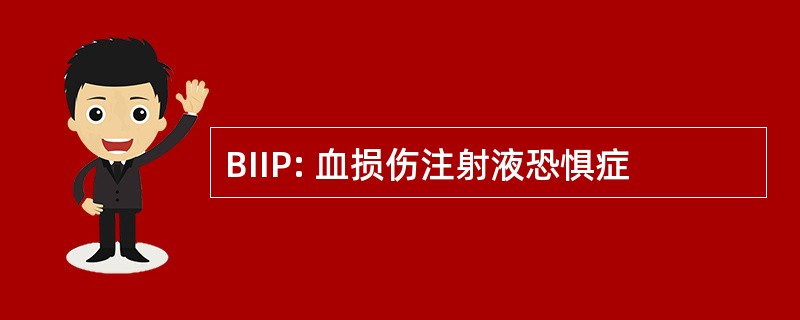 BIIP: 血损伤注射液恐惧症